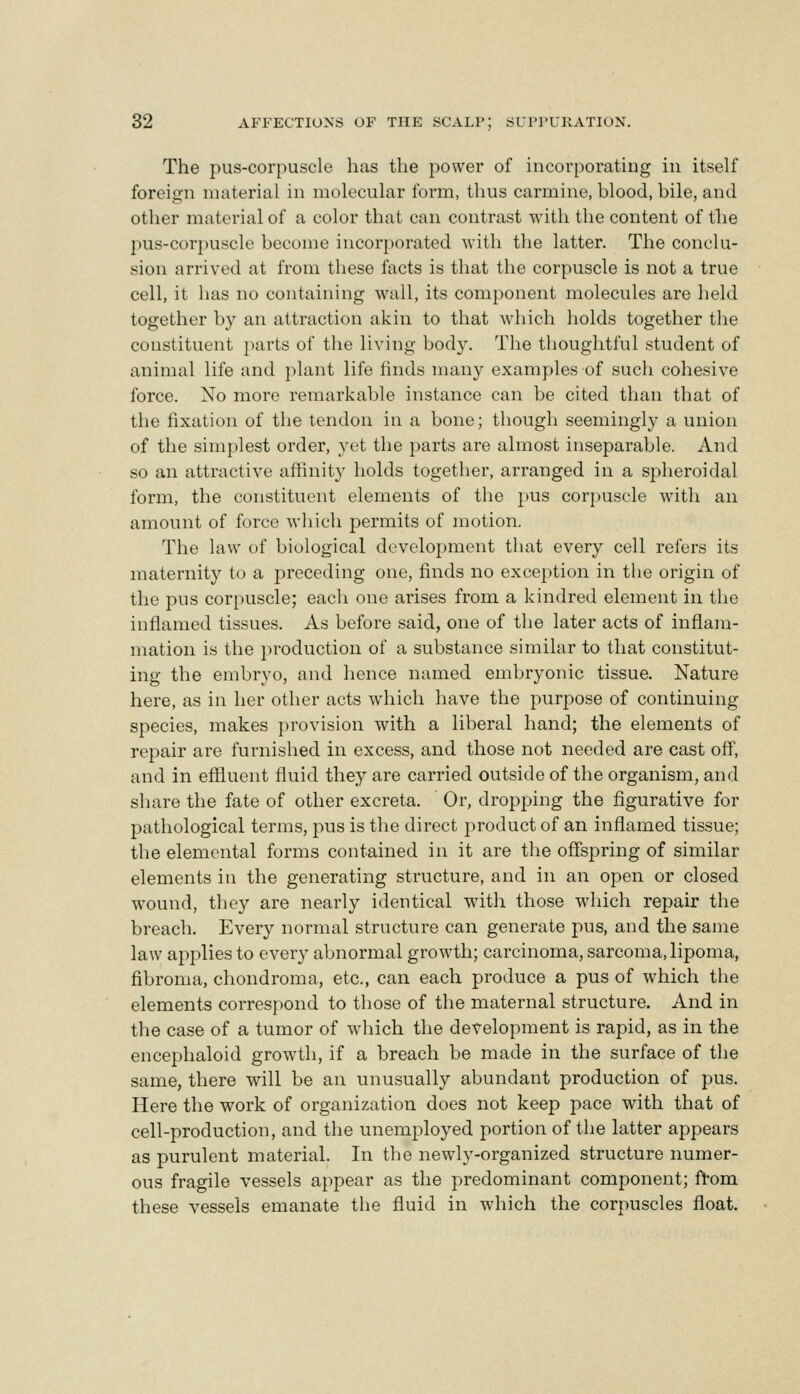 32 AFFECTIONS OF THE SCALP; SUPPURATION.

The pus-corpuscle has the power of incorporating in itself foreign material in molecular form, thus carmine, blood, bile, and other material of a color that can contrast with the content of the pus-corpuscle become incorporated with the latter. The conclusion arrived at from these facts is that the corpuscle is not a true cell, it has no containing wall, its component molecules are held together by an attraction akin to that which holds together the constituent parts of the living body. The thoughtful student of animal life and plant life finds many examples of such cohesive force. No more remarkable instance can be cited than that of the fixation of the tendon in a bone; though seemingly a union of the simplest order, yet the parts are almost inseparable. And so an attractive affinity holds together, arranged in a spheroidal form, the constituent elements of the pus corpuscle with an amount of force which permits of motion.

The law of biological development that every cell refers its maternity to a preceding one, finds no exception in the origin of the pus corpuscle; each one arises from a kindred element in the inflamed tissues. As before said, one of the later acts of inflammation is the production of a substance similar to that constituting the embryo, and hence named embryonic tissue. Nature here, as in her other acts which have the purpose of continuing species, makes provision with a liberal hand; the elements of repair are furnished in excess, and those not needed are cast off, and in effluent fluid they are carried outside of the organism, and share the fate of other excreta. Or, dropping the figurative for pathological terms, pus is the direct product of an inflamed tissue; the elemental forms contained in it are the offspring of similar elements in the generating structure, and in an open or closed wound, they are nearly identical with those which repair the breach. Every normal structure can generate pus, and the same law applies to every abnormal growth; carcinoma, sarcoma, lipoma, fibroma, chondroma, etc., can each produce a pus of which the elements correspond to those of the maternal structure. And in the case of a tumor of which the development is rapid, as in the encephaloid growth, if a breach be made in the surface of the same, there will be an unusually abundant production of pus. Here the work of organization does not keep pace with that of cell-production, and the unemployed portion of the latter appears as purulent material. In the newly-organized structure numerous fragile vessels appear as the predominant component; from these vessels emanate the fluid in which the corpuscles float.